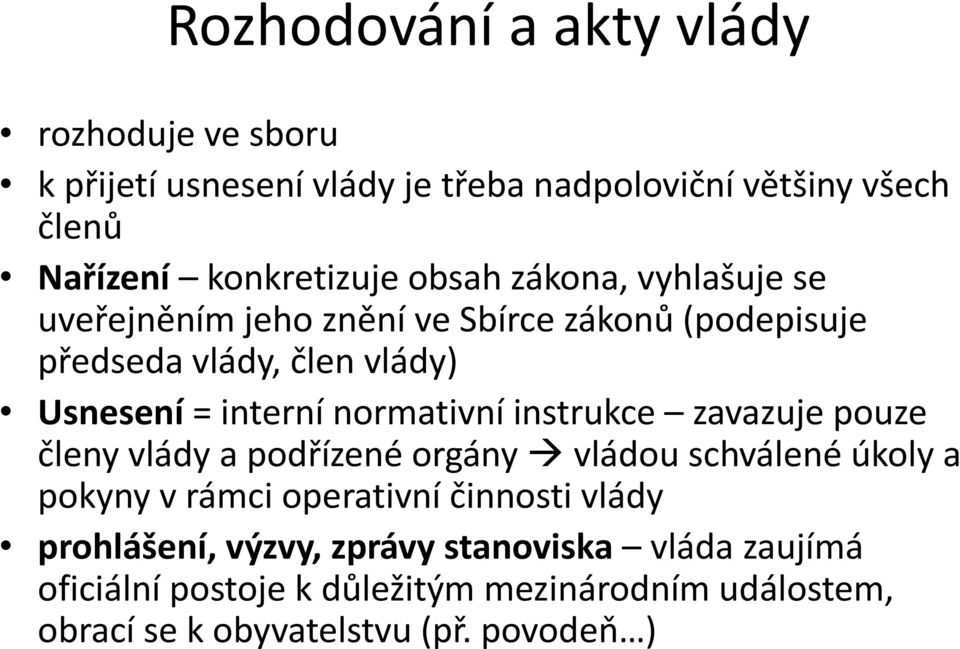 Rozhodování a akty vlády

• rozhoduje ve sboru
• k přijetí usnesení vlády je třeba nadpoloviční většiny všech členů
• Nařízení – konkretizuje obsah zákona, vyhlašuje se uveřejněním jeho znění ve Sbírce zákonů (podepisuje předseda vlády, člen vlády)
• Usnesení = interní normativní instrukce – zavazuje pouze členy vlády a podřízené orgány → vládou schválené úkoly a pokyny v rámci operativní činnosti vlády
• prohlášení, výzvy, zprávy stanoviska – vláda zaujímá oficiální postoje k důležitým mezinárodním událostem, obrací se k obyvatelstvu (př. povodeň…)